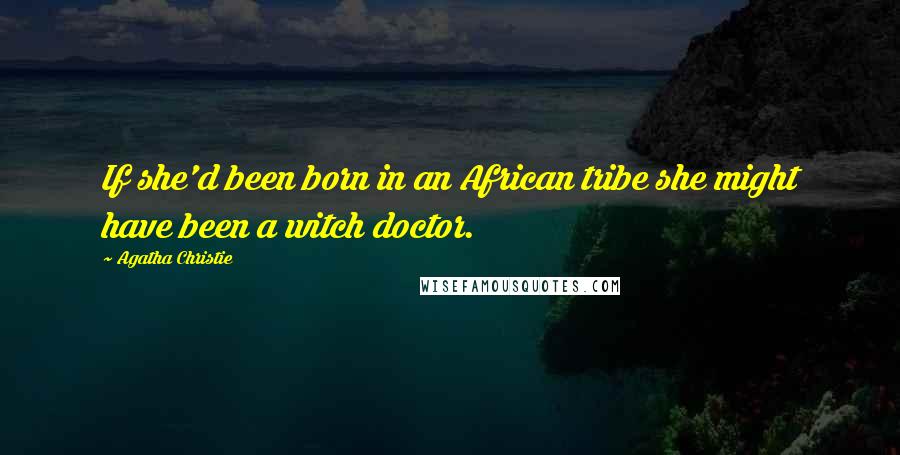 If she'd been born in an African tribe she might have been a witch doctor.

~ Agatha Christie

WISEFAMOUSQUOTES.COM